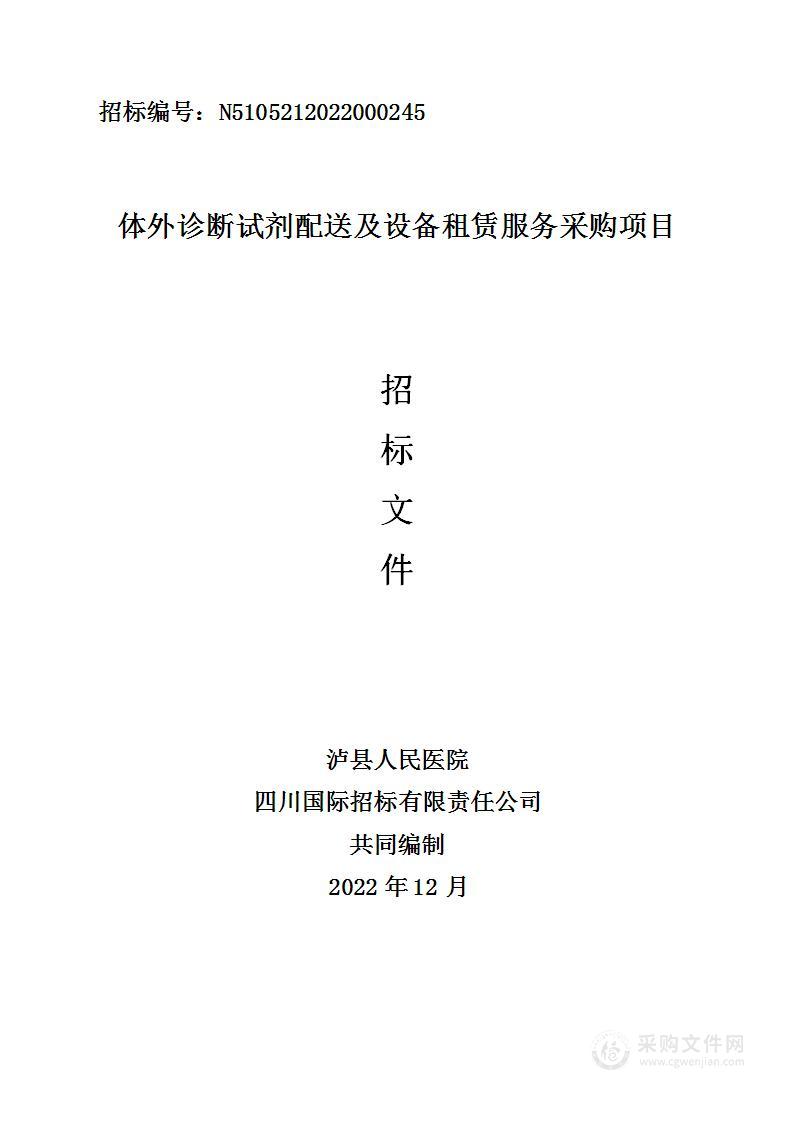 招标编号：N5105212022000245

体外诊断试剂配送及设备租赁服务采购项目

招

标

文

件

泸县人民医院
四川国际招标有限责任公司
共同编制
2022 年 12 月

采购文件网
www.cgwenjian.com